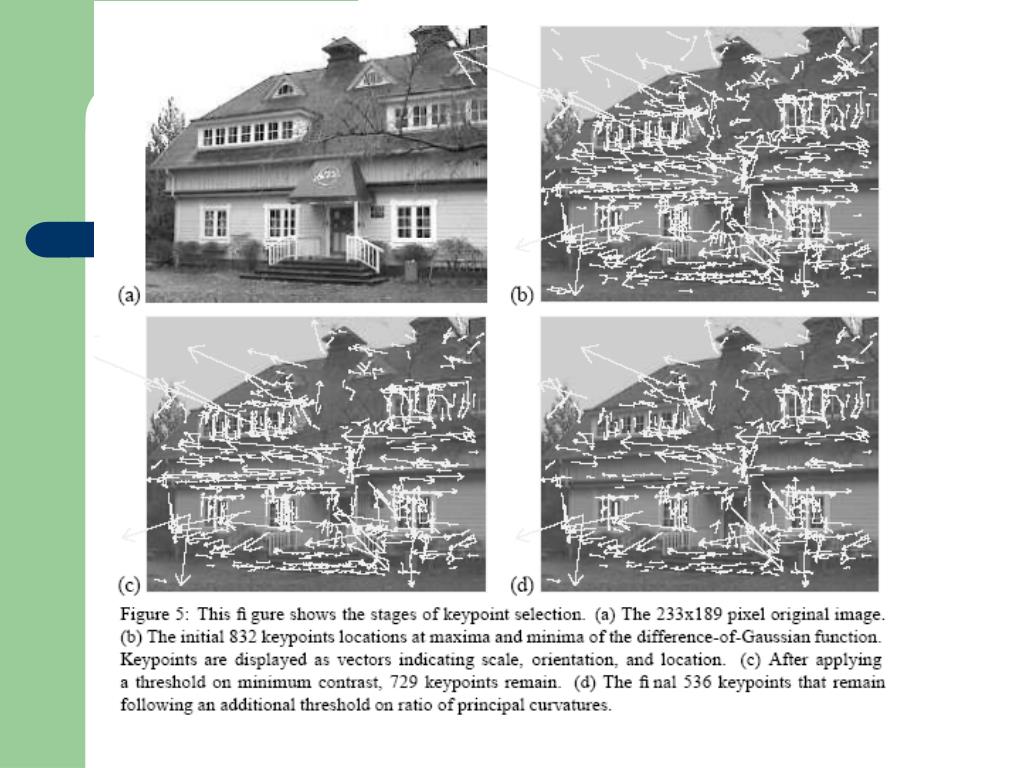 (a)

(b)

(c)

(d)

Figure 5: This fi gure shows the stages of keypoint selection. (a) The 233x189 pixel original image. (b) The initial 832 keypoints locations at maxima and minima of the difference-of-Gaussian function. Keypoints are displayed as vectors indicating scale, orientation, and location. (c) After applying a threshold on minimum contrast, 729 keypoints remain. (d) The fi nal 536 keypoints that remain following an additional threshold on ratio of principal curvatures.